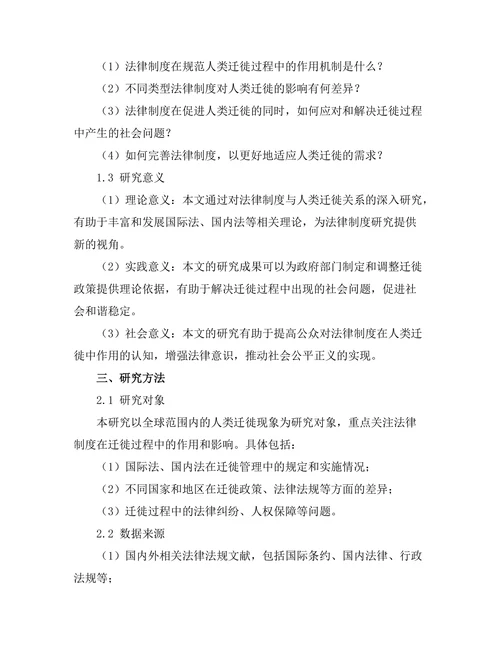 （1）法律制度在规范人类迁徙过程中的作用机制是什么？

（2）不同类型法律制度对人类迁徙的影响有何差异？

（3）法律制度在促进人类迁徙的同时，如何应对和解决迁徙过程中产生的社会问题？

（4）如何完善法律制度，以更好地适应人类迁徙的需求？

1.3 研究意义

（1）理论意义：本文通过对法律制度与人类迁徙关系的深入研究，有助于丰富和发展国际法、国内法等相关理论，为法律制度研究提供新的视角。

（2）实践意义：本文的研究成果可以为政府部门制定和调整迁徙政策提供理论依据，有助于解决迁徙过程中出现的社会问题，促进社会和谐稳定。

（3）社会意义：本文的研究有助于提高公众对法律制度在人类迁徙中作用的认知，增强法律意识，推动社会公平正义的实现。

三、研究方法

2.1 研究对象

本研究以全球范围内的人类迁徙现象为研究对象，重点关注法律制度在迁徙过程中的作用和影响。具体包括：

（1）国际法、国内法在迁徙管理中的规定和实施情况；

（2）不同国家和地区在迁徙政策、法律法规等方面的差异；

（3）迁徙过程中的法律纠纷、人权保障等问题。

2.2 数据来源

（1）国内外相关法律法规文献，包括国际条约、国内法律、行政法规等；